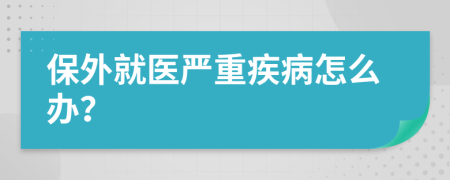 保外就医严重疾病怎么办？